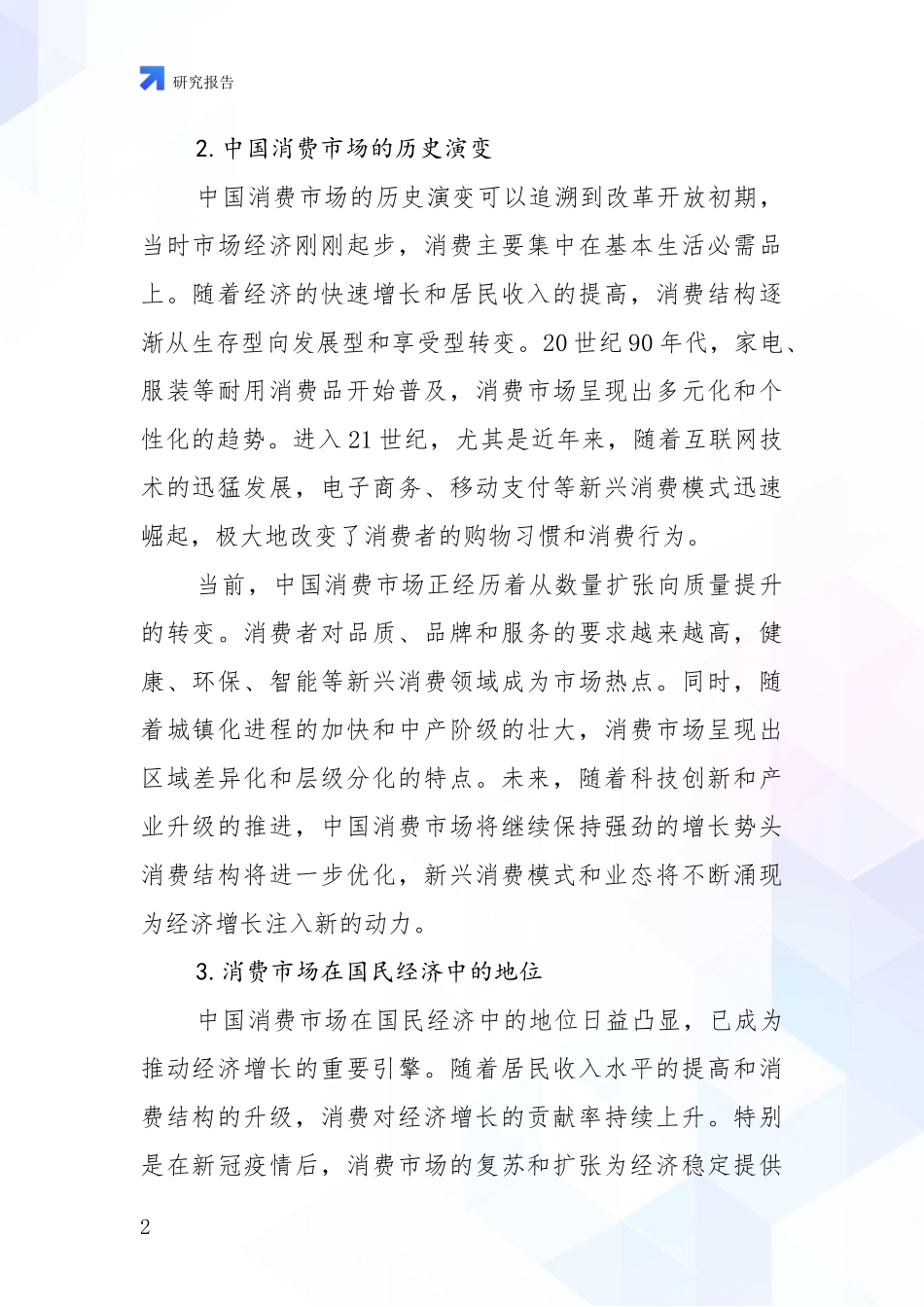 研究报告

2. 中国消费市场的历史演变

中国消费市场的历史演变可以追溯到改革开放初期，当时市场经济刚刚起步，消费主要集中在基本生活必需品上。随着经济的快速增长和居民收入的提高，消费结构逐渐从生存型向发展型和享受型转变。20 世纪 90 年代，家电、服装等耐用消费品开始普及，消费市场呈现出多元化和个性化的趋势。进入 21 世纪，尤其是近年来，随着互联网技术的迅猛发展，电子商务、移动支付等新兴消费模式迅速崛起，极大地改变了消费者的购物习惯和消费行为。

当前，中国消费市场正经历着从数量扩张向质量提升的转变。消费者对品质、品牌和服务的要求越来越高，健康、环保、智能等新兴消费领域成为市场热点。同时，随着城镇化进程的加快和中产阶级的壮大，消费市场呈现出区域差异化和层级分化的特点。未来，随着科技创新和产业升级的推进，中国消费市场将继续保持强劲的增长势头消费结构将进一步优化，新兴消费模式和业态将不断涌现为经济增长注入新的动力。

3. 消费市场在国民经济中的地位

中国消费市场在国民经济中的地位日益凸显，已成为推动经济增长的重要引擎。随着居民收入水平的提高和消费结构的升级，消费对经济增长的贡献率持续上升。特别是在新冠疫情后，消费市场的复苏和扩张为经济稳定提供

2